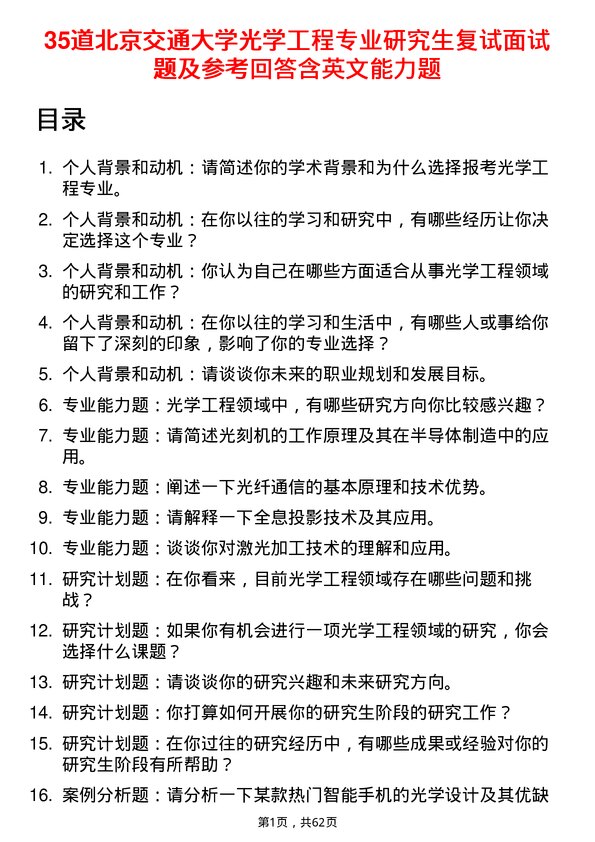 35道北京交通大学光学工程专业研究生复试面试题及参考回答含英文能力题

目录

1. 个人背景和动机：请简述你的学术背景和为什么选择报考光学工程专业。
2. 个人背景和动机：在你以往的学习和研究中，有哪些经历让你决定选择这个专业？
3. 个人背景和动机：你认为自己在哪些方面适合从事光学工程领域的研究和工作？
4. 个人背景和动机：在你以往的学习和生活中，有哪些人或事给你留下了深刻的印象，影响了你的专业选择？
5. 个人背景和动机：请谈谈你未来的职业规划和发展目标。
6. 专业能力题：光学工程领域中，有哪些研究方向你比较感兴趣？
7. 专业能力题：请简述光刻机的工作原理及其在半导体制造中的应用。
8. 专业能力题：阐述一下光纤通信的基本原理和技术优势。
9. 专业能力题：请解释一下全息投影技术及其应用。
10. 专业能力题：谈谈你对激光加工技术的理解和应用。
11. 研究计划题：在你看来，目前光学工程领域存在哪些问题和挑战？
12. 研究计划题：如果你有机会进行一项光学工程领域的研究，你会选择什么课题？
13. 研究计划题：请谈谈你的研究兴趣和未来研究方向。
14. 研究计划题：你打算如何开展你的研究生阶段的研究工作？
15. 研究计划题：在你过往的研究经历中，有哪些成果或经验对你的研究生阶段有所帮助？
16. 案例分析题：请分析一下某款热门智能手机的光学设计及其优缺

第1页，共62页